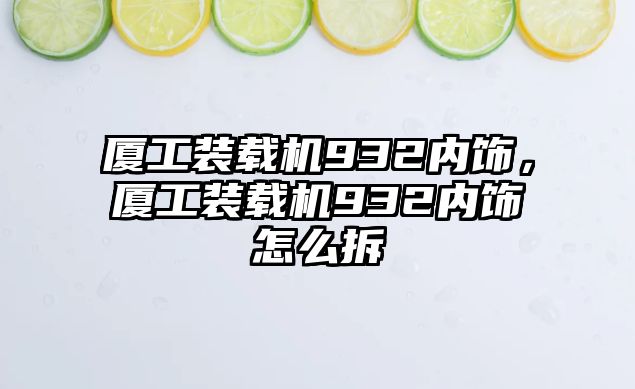 厦工装载机932内饰，厦工装载机932内饰怎么拆